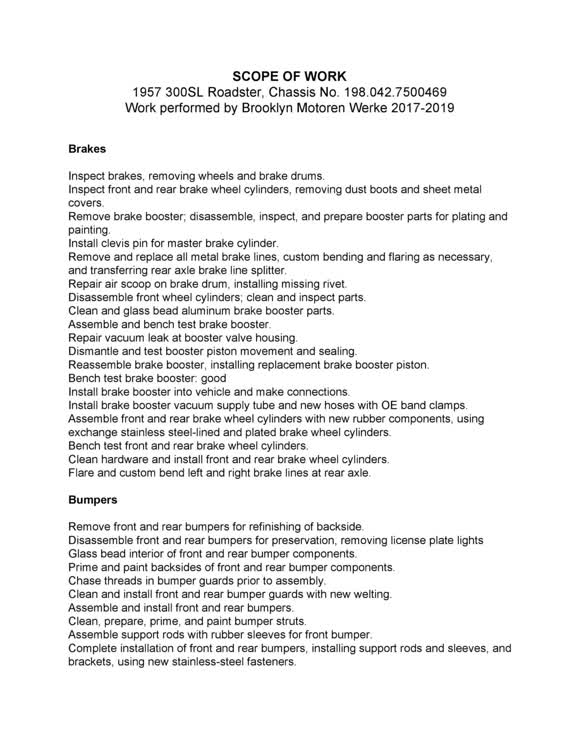 SCOPE OF WORK
1957 300SL Roadster, Chassis No. 198.042.7500469
Work performed by Brooklyn Motoren Werke 2017-2019

Brakes

Inspect brakes, removing wheels and brake drums.
Inspect front and rear brake wheel cylinders, removing dust boots and sheet metal covers.
Remove brake booster; disassemble, inspect, and prepare booster parts for plating and painting.
Install clevis pin for master brake cylinder.
Remove and replace all metal brake lines, custom bending and flaring as necessary, and transferring rear axle brake line splitter.
Repair air scoop on brake drum, installing missing rivet.
Disassemble front wheel cylinders; clean and inspect parts.
Clean and glass bead aluminum brake booster parts.
Assemble and bench test brake booster.
Repair vacuum leak at booster valve housing.
Dismantle and test booster piston movement and sealing.
Reassemble brake booster, installing replacement brake booster piston.
Bench test brake booster: good
Install brake booster into vehicle and make connections.
Install brake booster vacuum supply tube and new hoses with OE band clamps.
Assemble front and rear brake wheel cylinders with new rubber components, using exchange stainless steel-lined and plated brake wheel cylinders.
Bench test front and rear brake wheel cylinders.
Clean hardware and install front and rear brake wheel cylinders.
Flare and custom bend left and right brake lines at rear axle.

Bumpers

Remove front and rear bumpers for refinishing of backside.
Disassemble front and rear bumpers for preservation, removing license plate lights
Glass bead interior of front and rear bumper components.
Prime and paint backsides of front and rear bumper components.
Chase threads in bumper guards prior to assembly.
Clean and install front and rear bumper guards with new welting.
Assemble and install front and rear bumpers.
Clean, prepare, prime, and paint bumper struts.
Assemble support rods with rubber sleeves for front bumper.
Complete installation of front and rear bumpers, installing support rods and sleeves, and brackets, using new stainless-steel fasteners.